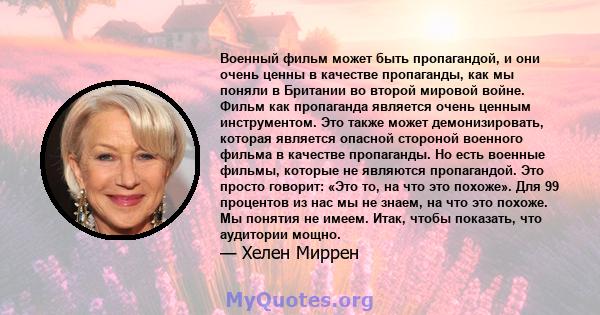 Военный фильм может быть пропагандой, и они очень ценны в качестве пропаганды, как мы поняли в Британии во второй мировой войне. Фильм как пропаганда является очень ценным инструментом. Это также может демонизировать, которая является опасной стороной военного фильма в качестве пропаганды. Но есть военные фильмы, которые не являются пропагандой. Это просто говорит: «Это то, на что это похоже». Для 99 процентов из нас мы не знаем, на что это похоже. Мы понятия не имеем. Итак, чтобы показать, что аудитории мощно.

— Хелен Миррен

MyQuotes.org